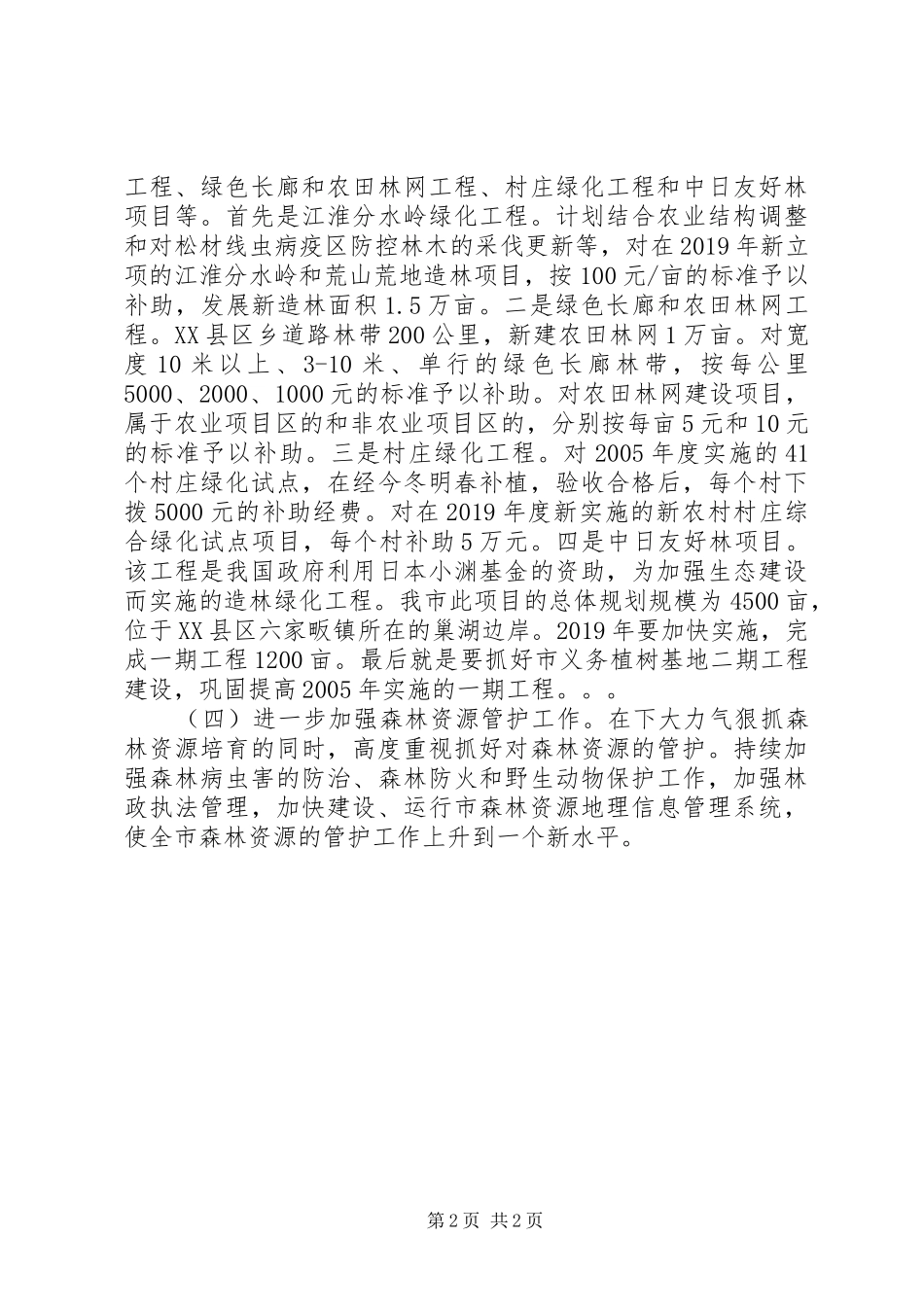 工程、绿色长廊和农田林网工程、村庄绿化工程和中日友好林项目等。首先是江淮分水岭绿化工程。计划结合农业结构调整和对松材线虫病疫区防控林木的采伐更新等，对在2019年新立项的江淮分水岭和荒山荒地造林项目，按100元/亩的标准予以补助，发展新造林面积1.5万亩。二是绿色长廊和农田林网工程。XX县区乡道路林带200公里，新建农田林网1万亩。对宽度10米以上、3-10米、单行的绿色长廊林带，按每公里5000、2000、1000元的标准予以补助。对农田林网建设项目，属于农业项目区的和非农业项目区的，分别按每亩5元和10元的标准予以补助。三是村庄绿化工程。对2005年度实施的41个村庄绿化试点，在经今冬明春补植，验收合格后，每个村下拨5000元的补助经费。对在2019年度新实施的新农村村庄综合绿化试点项目，每个村补助5万元。四是中日友好林项目。该工程是我国政府利用日本小渊基金的资助，为加强生态建设而实施的造林绿化工程。我市此项目的总体规划规模为4500亩，位于XX县区六家畈镇所在的巢湖边岸。2019年要加快实施，完成一期工程1200亩。最后就是要抓好市义务植树基地二期工程建设，巩固提高2005年实施的一期工程。。。

（四）进一步加强森林资源管护工作。在下大力气狠抓森林资源培育的同时，高度重视抓好对森林资源的管护。持续加强森林病虫害的防治、森林防火和野生动物保护工作，加强林政执法管理，加快建设、运行市森林资源地理信息管理系统，使全市森林资源的管护工作上升到一个新水平。

第2页 共2页